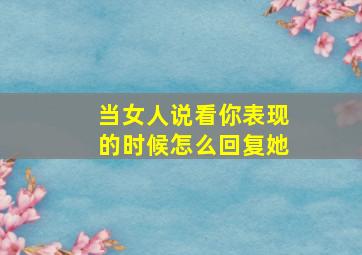 当女人说看你表现的时候怎么回复她